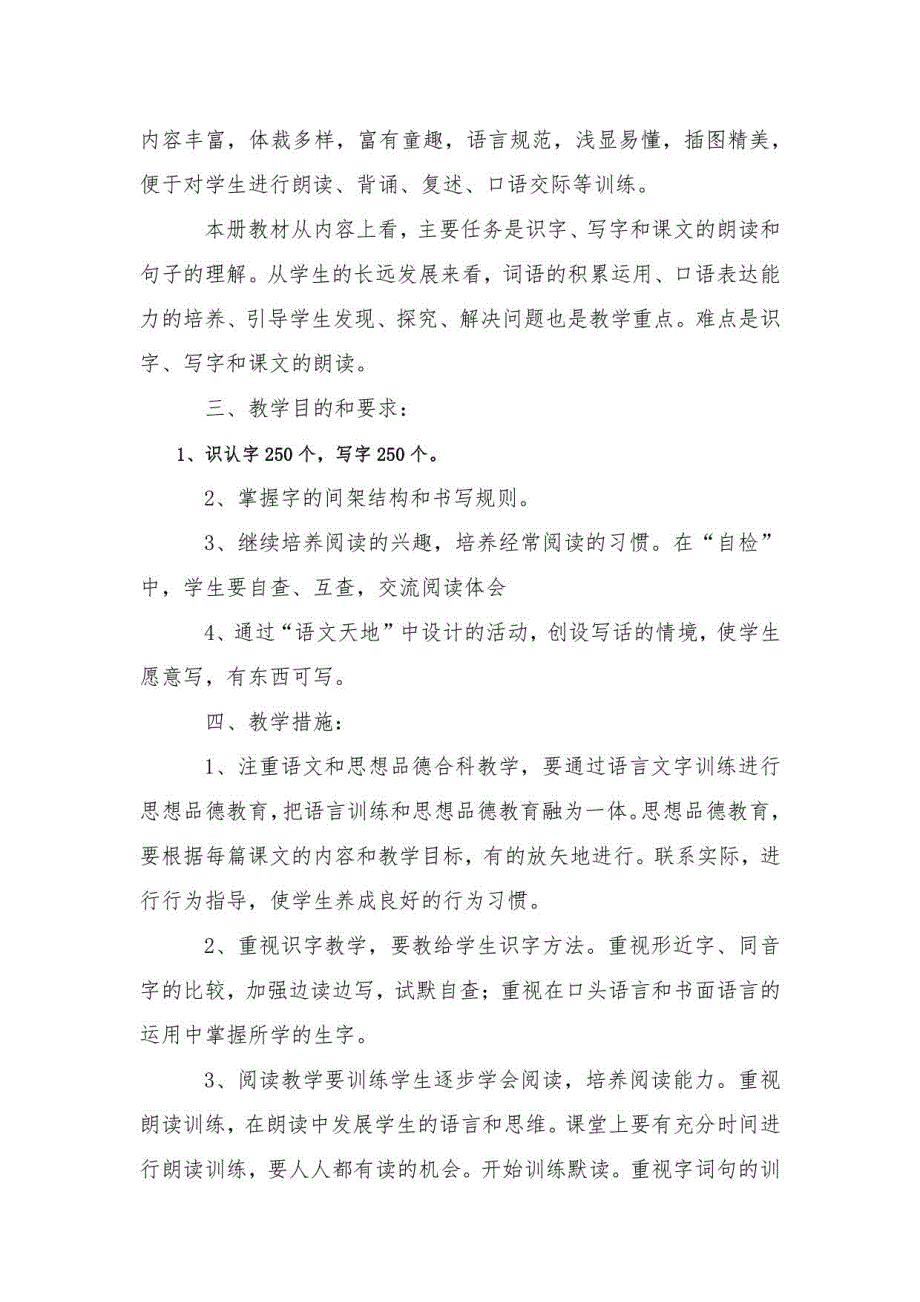 内容丰富，体裁多样，富有童趣，语言规范，浅显易懂，插图精美，便于对学生进行朗读、背诵、复述、口语交际等训练。

本册教材从内容上看，主要任务是识字、写字和课文的朗读和句子的理解。从学生的长远发展来看，词语的积累运用、口语表达能力的培养、引导学生发现、探究、解决问题也是教学重点。难点是识字、写字和课文的朗读。

三、教学目的和要求：

1、识认字250个，写字250个。

2、掌握字的间架结构和书写规则。

3、继续培养阅读的兴趣，培养经常阅读的习惯。在“自检”中，学生要自查、互查，交流阅读体会

4、通过“语文天地”中设计的活动，创设写话的情境，使学生愿意写，有东西可写。

四、教学措施：

1、注重语文和思想品德合科教学，要通过语言文字训练进行思想品德教育，把语言训练和思想品德教育融为一体。思想品德教育，要根据每篇课文的内容和教学目标，有的放矢地进行。联系实际，进行行为指导，使学生养成良好的行为习惯。

2、重视识字教学，要教给学生识字方法。重视形近字、同音字的比较，加强边读边写，试默自查；重视在口头语言和书面语言的运用中掌握所学的生字。

3、阅读教学要训练学生逐步学会阅读，培养阅读能力。重视朗读训练，在朗读中发展学生的语言和思维。课堂上要有充分时间进行朗读训练，要人人都有读的机会。开始训练默读。重视字词句的训